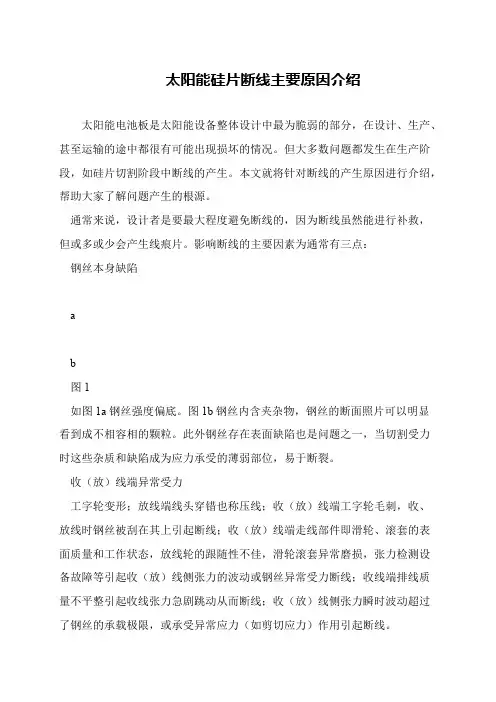 太阳能硅片断线主要原因介绍

太阳能电池板是太阳能设备整体设计中最为脆弱的部分，在设计、生产、甚至运输的途中都很有可能出现损坏的情况。但大多数问题都发生在生产阶段，如硅片切割阶段中断线的产生。本文就将针对断线的产生原因进行介绍，帮助大家了解问题产生的根源。

通常来说，设计者是要最大程度避免断线的，因为断线虽然能进行补救，但或多或少会产生线痕片。影响断线的主要因素为通常有三点：

钢丝本身缺陷

a

b

图 1

如图 1a 钢丝强度偏底。图 1b 钢丝内含夹杂物，钢丝的断面照片可以明显看到成不相容相的颗粒。此外钢丝存在表面缺陷也是问题之一，当切割受力时这些杂质和缺陷成为应力承受的薄弱部位，易于断裂。

收（放）线端异常受力

工字轮变形；放线端线头穿错也称压线；收（放）线端工字轮毛刺，收、放线时钢丝被刮在其上引起断线；收（放）线端走线部件即滑轮、滚套的表面质量和工作状态，放线轮的跟随性不佳，滑轮滚套异常磨损，张力检测设备故障等引起收（放）线侧张力的波动或钢丝异常受力断线；收线端排线质量不平整引起收线张力急剧跳动从而断线；收（放）线侧张力瞬时波动超过了钢丝的承载极限，或承受异常应力（如剪切应力）作用引起断线。